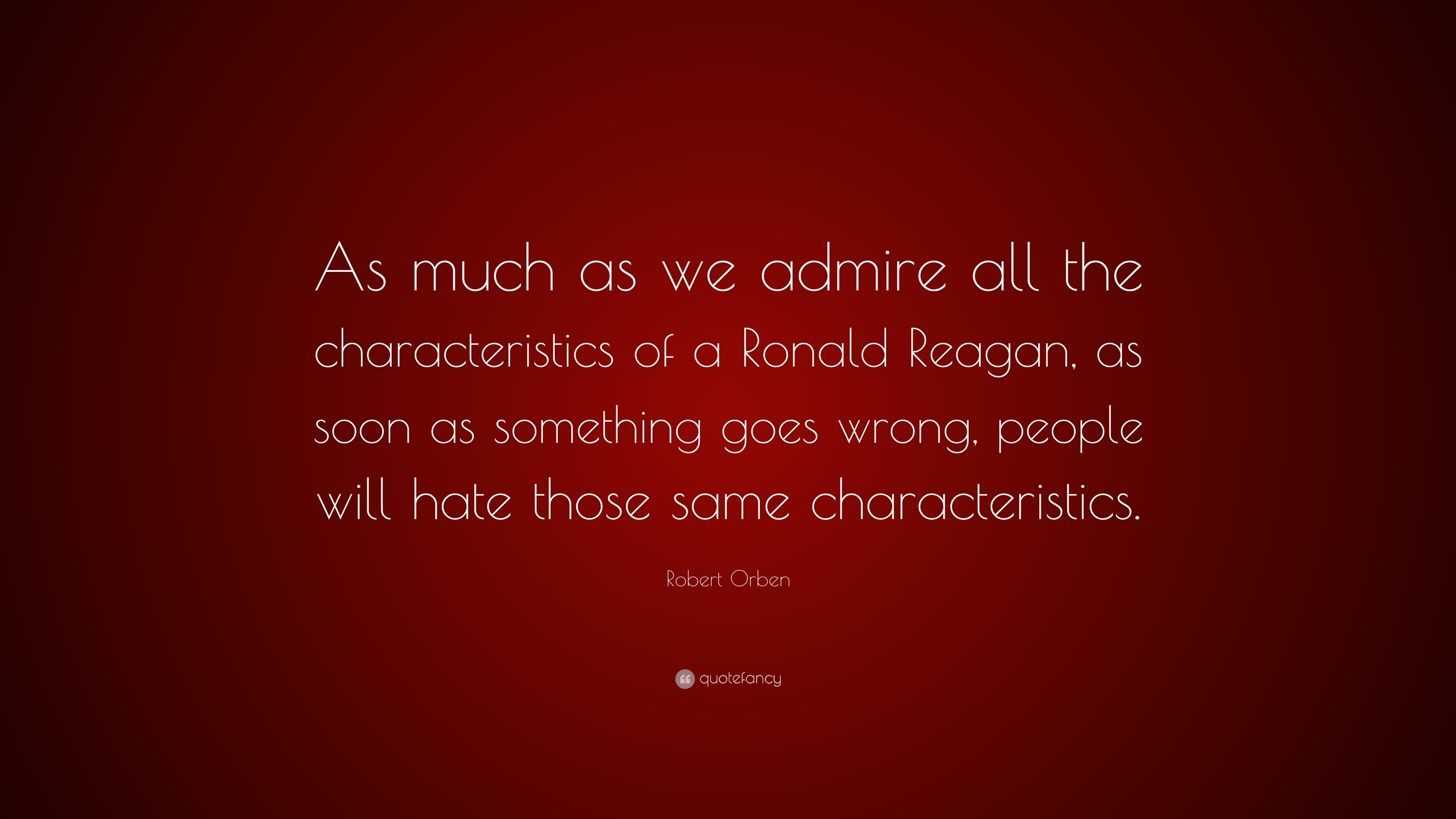 As much as we admire all the characteristics of a Ronald Reagan, as soon as something goes wrong, people will hate those same characteristics.

Robert Orben

quotefancy